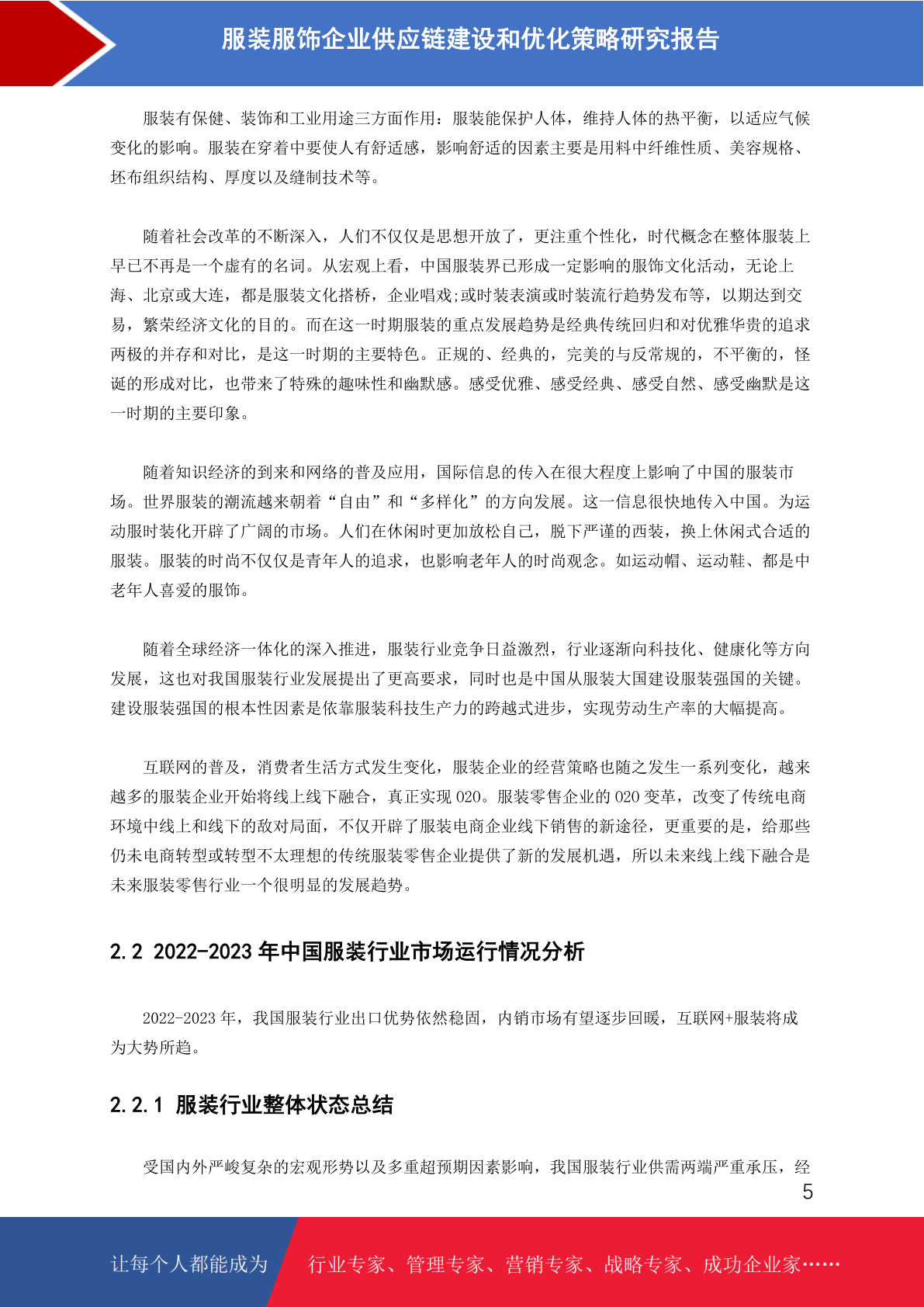 服装服饰企业供应链建设和优化策略研究报告

服装有保健、装饰和工业用途三方面作用：服装能保护人体，维持人体的热平衡，以适应气候变化的影响。服装在穿着中要使人有舒适感，影响舒适的因素主要是用料中纤维性质、美容规格、坯布组织结构、厚度以及缝制技术等。

随着社会改革的不断深入，人们不仅仅是思想开放了，更注重个性化，时代概念在整体服装上早已不再是一个虚有的名词。从宏观上看，中国服装界已形成一定影响的服饰文化活动，无论上海、北京或大连，都是服装文化搭桥，企业唱戏;或时装表演或时装流行趋势发布等，以期达到交易，繁荣经济文化的目的。而在这一时期服装的重点发展趋势是经典传统回归和对优雅华贵的追求两极的并存和对比，是这一时期的主要特色。正规的、经典的，完美的与反常规的，不平衡的，怪诞的形成对比，也带来了特殊的趣味性和幽默感。感受优雅、感受经典、感受自然、感受幽默是这一时期的主要印象。

随着知识经济的到来和网络的普及应用，国际信息的传入在很大程度上影响了中国的服装市场。世界服装的潮流越来朝着“自由”和“多样化”的方向发展。这一信息很快地传入中国。为运动服时装化开辟了广阔的市场。人们在休闲时更加放松自己，脱下严谨的西装，换上休闲式合适的服装。服装的时尚不仅仅是青年人的追求，也影响老年人的时尚观念。如运动帽、运动鞋、都是中老年人喜爱的服饰。

随着全球经济一体化的深入推进，服装行业竞争日益激烈，行业逐渐向科技化、健康化等方向发展，这也对我国服装行业发展提出了更高要求，同时也是中国从服装大国建设服装强国的关键。建设服装强国的根本性因素是依靠服装科技生产力的跨越式进步，实现劳动生产率的大幅提高。

互联网的普及，消费者生活方式发生变化，服装企业的经营策略也随之发生一系列变化，越来越多的服装企业开始将线上线下融合，真正实现 O2O。服装零售企业的 O2O 变革，改变了传统电商环境中线上和线下的敌对局面，不仅开辟了服装电商企业线下销售的新途径，更重要的是，给那些仍未电商转型或转型不太理想的传统服装零售企业提供了新的发展机遇，所以未来线上线下融合是未来服装零售行业一个很明显的发展趋势。

2.2 2022-2023 年中国服装行业市场运行情况分析

2022-2023 年，我国服装行业出口优势依然稳固，内销市场有望逐步回暖，互联网+服装将成为大势所趋。

2.2.1 服装行业整体状态总结

受国内外严峻复杂的宏观形势以及多重超预期因素影响，我国服装行业供需两端严重承压，经

5

让每个人都能成为 行业专家、管理专家、营销专家、战略专家、成功企业家……